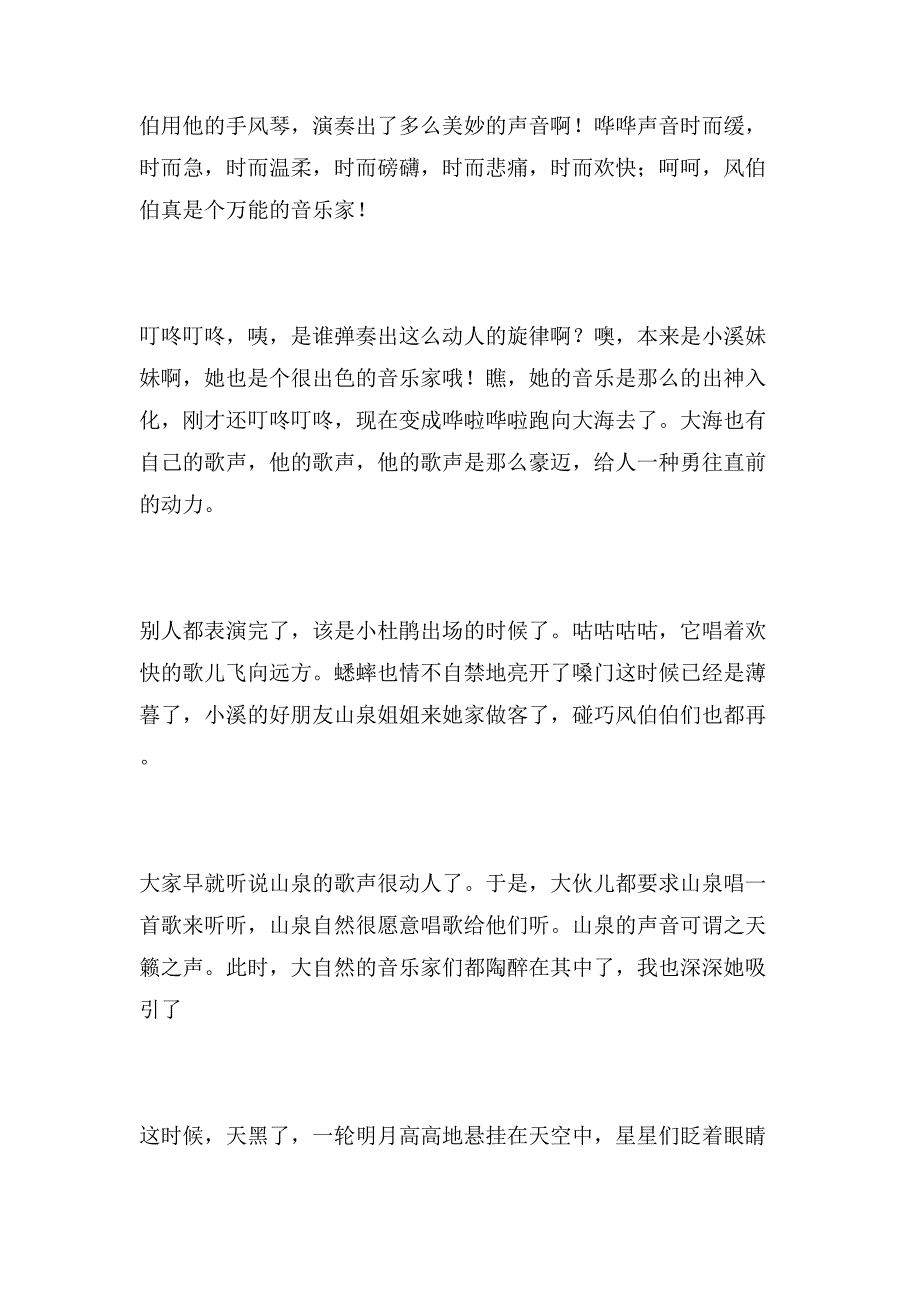 伯用他的手风琴，演奏出了多么美妙的声音啊！哗哗声音时而缓，时而急，时而温柔，时而磅礴，时而悲痛，时而欢快；呵呵，风伯伯真是个万能的音乐家！

叮咚叮咚，咦，是谁弹奏出这么动人的旋律啊？噢，本来是小溪妹妹啊，她也是个很出色的音乐家哦！瞧，她的音乐是那么的出神入化，刚才还叮咚叮咚，现在变成哗啦哗啦跑向大海去了。大海也有自己的歌声，他的歌声，他的歌声是那么豪迈，给人一种勇往直前的动力。

别人都表演完了，该是小杜鹃出场的时候了。咕咕咕咕，它唱着欢快的歌儿飞向远方。蟋蟀也情不自禁地亮开了嗓门这时候已经是薄暮了，小溪的好朋友山泉姐姐来她家做客了，碰巧风伯伯们也都再。

大家早就听说山泉的歌声很动人了。于是，大伙儿都要求山泉唱一首歌来听听，山泉自然很愿意唱歌给他们听。山泉的声音可谓之天籁之声。此时，大自然的音乐家们都陶醉在其中了，我也深深她吸引了

这时候，天黑了，一轮明月高高地悬挂在天空中，星星们眨着眼睛